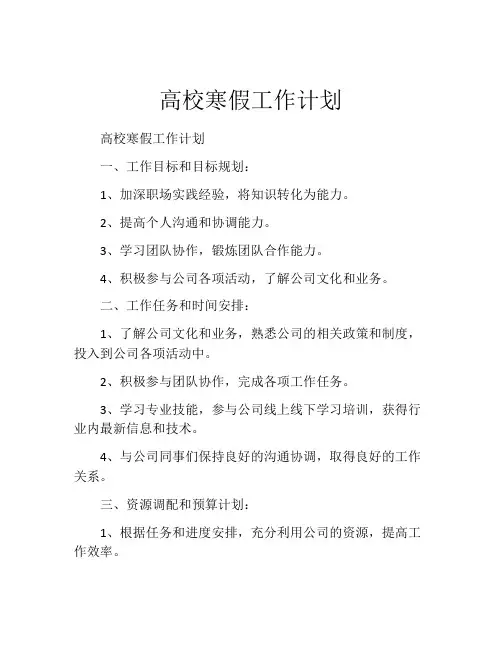 高校寒假工作计划

高校寒假工作计划

一、工作目标和目标规划：

1、加深职场实践经验，将知识转化为能力。

2、提高个人沟通和协调能力。

3、学习团队协作，锻炼团队合作能力。

4、积极参与公司各项活动，了解公司文化和业务。

二、工作任务和时间安排：

1、了解公司文化和业务，熟悉公司的相关政策和制度，投入到公司各项活动中。

2、积极参与团队协作，完成各项工作任务。

3、学习专业技能，参与公司线上线下学习培训，获得行业内最新信息和技术。

4、与公司同事们保持良好的沟通协调，取得良好的工作关系。

三、资源调配和预算计划：

1、根据任务和进度安排，充分利用公司的资源，提高工作效率。